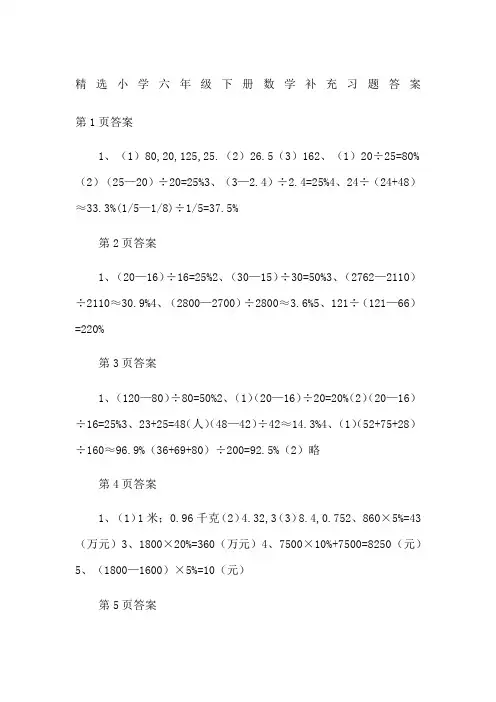 精选小学六年级下册数学补充习题答案

第1页答案

1、（1）80,20,125,25.（2）26.5（3）162、（1）20÷25=80%（2）（25—20）÷20=25%3、（3—2.4）÷2.4=25%4、24÷（24+48）≈33.3%(1/5—1/8)÷1/5=37.5%

第2页答案

1、（20—16）÷16=25%2、（30—15）÷30=50%3、（2762—2110）÷2110≈30.9%4、（2800—2700）÷2800≈3.6%5、121÷（121—66）=220%

第3页答案

1、（120—80）÷80=50%2、(1)（20—16）÷20=20%(2)（20—16）÷16=25%3、23+25=48(人)(48—42)÷42≈14.3%4、(1)(52+75+28)÷160≈96.9%（36+69+80）÷200=92.5%（2）略

第4页答案

1、（1）1米；0.96千克(2)4.32,3(3)8.4,0.752、860×5%=43（万元）3、1800×20%=360（万元）4、7500×10%+7500=8250（元）5、（1800—1600）×5%=10（元）

第5页答案